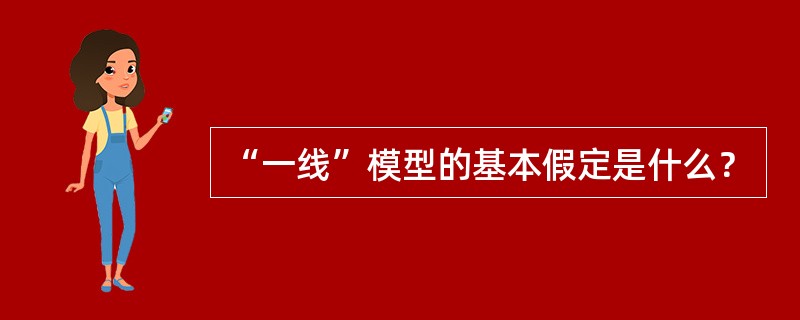 “一线”模型的基本假定是什么？